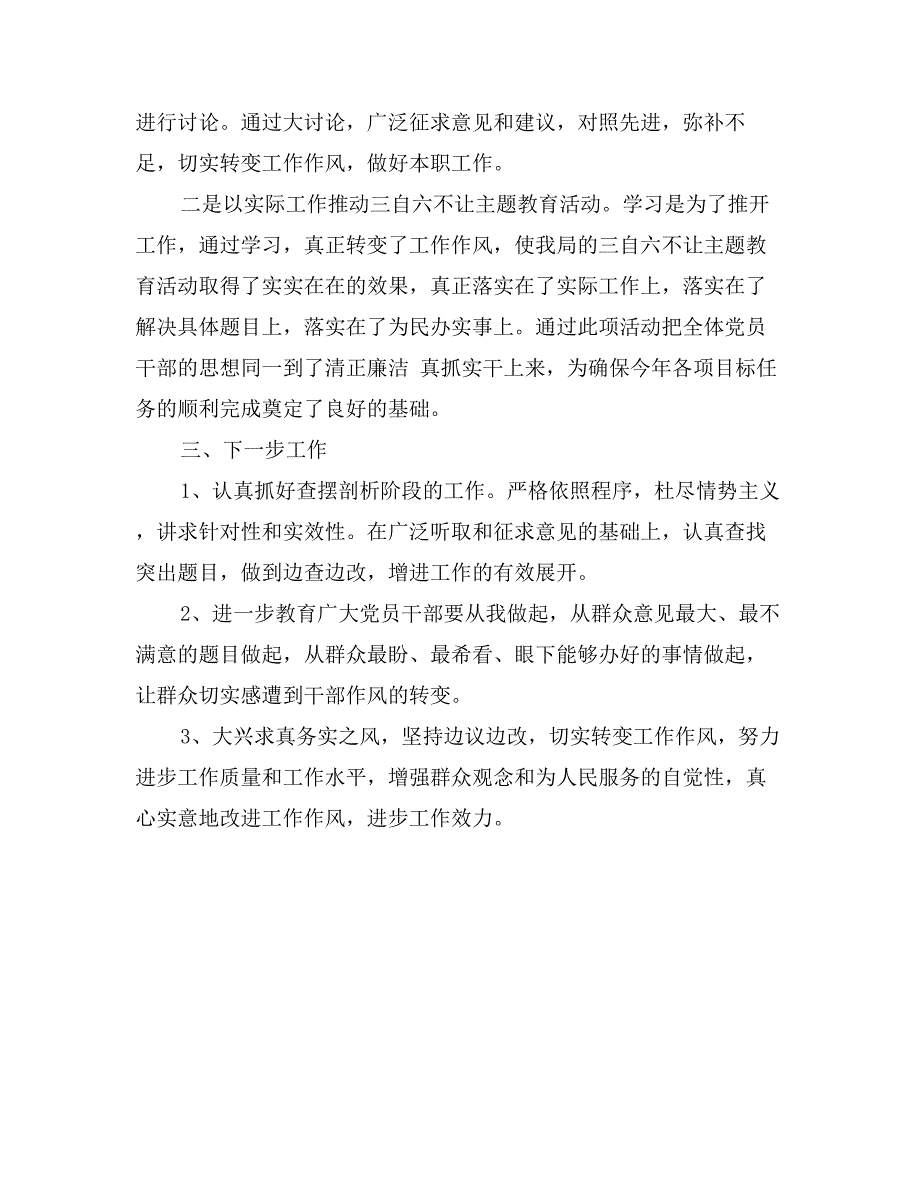 进行讨论。通过大讨论，广泛征求意见和建议，对照先进，弥补不足，切实转变工作作风，做好本职工作。

二是以实际工作推动三自六不让主题教育活动。学习是为了推开工作，通过学习，真正转变了工作作风，使我局的三自六不让主题教育活动取得了实实在在的效果，真正落实在了实际工作上，落实在了解决具体题目上，落实在了为民办实事上。通过此项活动把全体党员干部的思想同一到了清正廉洁 真抓实干上来，为确保今年各项目标任务的顺利完成奠定了良好的基础。

三、下一步工作

1、认真抓好查摆剖析阶段的工作。严格依照程序，杜尽情势主义，讲求针对性和实效性。在广泛听取和征求意见的基础上，认真查找突出题目，做到边查边改，增进工作的有效展开。

2、进一步教育广大党员干部要从我做起，从群众意见最大、最不满意的题目做起，从群众最盼、最希看、眼下能够办好的事情做起，让群众切实感遭到干部作风的转变。

3、大兴求真务实之风，坚持边议边改，切实转变工作作风，努力进步工作质量和工作水平，增强群众观念和为人民服务的自觉性，真心实意地改进工作作风，进步工作效力。